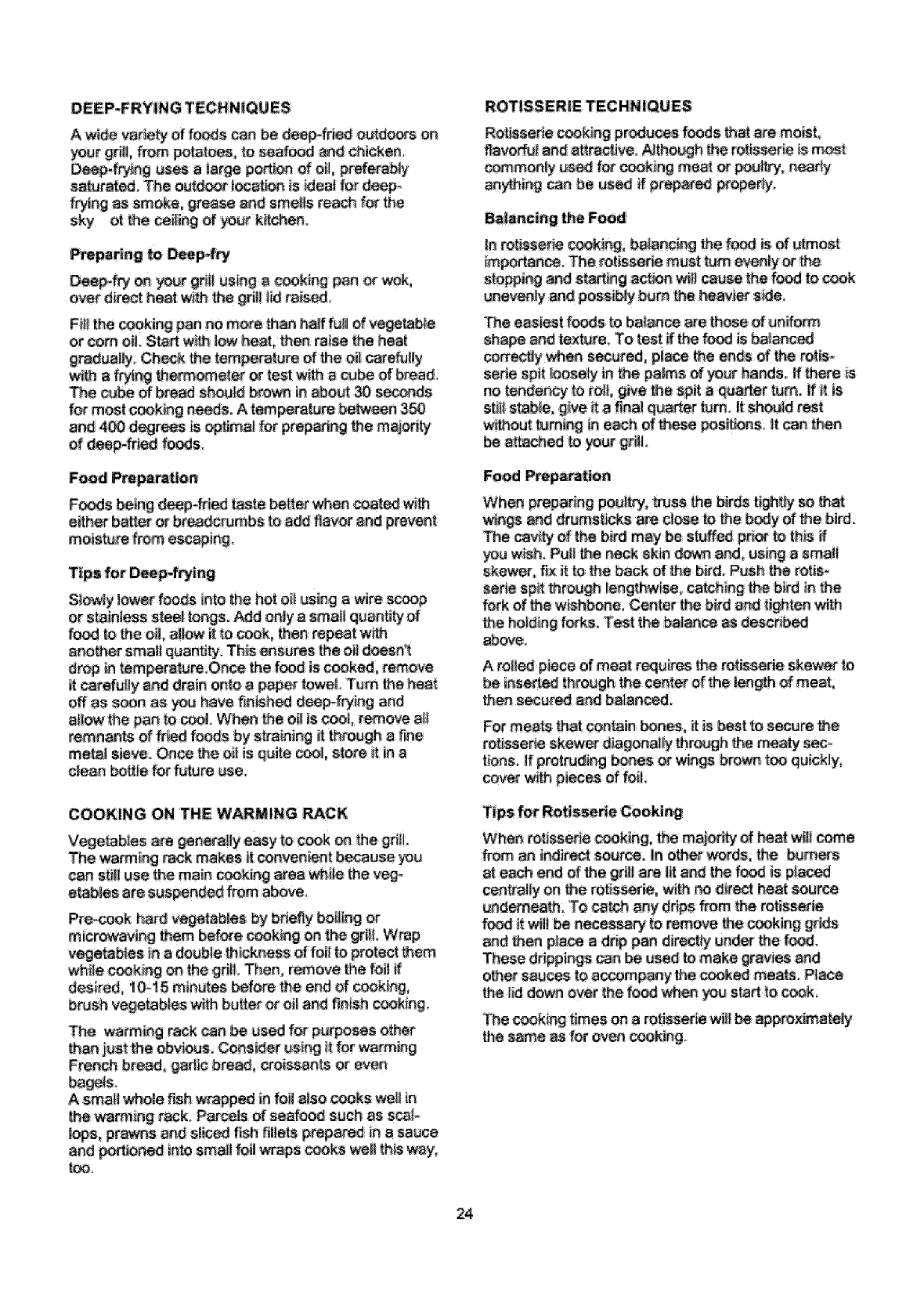 DEEP-FRYING TECHNIQUES

A wide variety of foods can be deep-fried outdoors on your grill, from potatoes, to seafood and chicken. Deep-frying uses a large portion of oil, preferably saturated. The outdoor location is ideal for deep-frying as smoke, grease and smells reach for the sky ot the ceiling of your kitchen.

Preparing to Deep-fry

Deep-fry on your grill using a cooking pan or wok, over direct heat with the grill lid raised.

Fill the cooking pan no more than half full of vegetable or corn oil. Start with low heat, then raise the heat gradually. Check the temperature of the oil carefully with a frying thermometer or test with a cube of bread. The cube of bread should brown in about 30 seconds for most cooking needs. A temperature between 350 and 400 degrees is optimal for preparing the majority of deep-fried foods.

Food Preparation

Foods being deep-fried taste better when coated with either batter or breadcrumbs to add flavor and prevent moisture from escaping.

Tips for Deep-frying

Slowly lower foods into the hot oil using a wire scoop or stainless steel tongs. Add only a small quantity of food to the oil, allow it to cook, then repeat with another small quantity. This ensures the oil doesn't drop in temperature.Once the food is cooked, remove it carefully and drain onto a paper towel. Turn the heat off as soon as you have finished deep-frying and allow the pan to cool. When the oil is cool, remove all remnants of fried foods by straining it through a fine metal sieve. Once the oil is quite cool, store it in a clean bottle for future use.

COOKING ON THE WARMING RACK

Vegetables are generally easy to cook on the grill. The warming rack makes it convenient because you can still use the main cooking area while the vegetables are suspended from above.

Pre-cook hard vegetables by briefly boiling or microwaving them before cooking on the grill. Wrap vegetables in a double thickness of foil to protect them while cooking on the grill. Then, remove the foil if desired, 10-15 minutes before the end of cooking, brush vegetables with butter or oil and finish cooking.

The warming rack can be used for purposes other than just the obvious. Consider using it for warming French bread, garlic bread, croissants or even bagels.
A small whole fish wrapped in foil also cooks well in the warming rack. Parcels of seafood such as scallops, prawns and sliced fish fillets prepared in a sauce and portioned into small foil wraps cooks well this way, too.

ROTISSERIE TECHNIQUES

Rotisserie cooking produces foods that are moist, flavorful and attractive. Although the rotisserie is most commonly used for cooking meat or poultry, nearly anything can be used if prepared properly.

Balancing the Food

In rotisserie cooking, balancing the food is of utmost importance. The rotisserie must turn evenly or the stopping and starting action will cause the food to cook unevenly and possibly burn the heavier side.

The easiest foods to balance are those of uniform shape and texture. To test if the food is balanced correctly when secured, place the ends of the rotisserie spit loosely in the palms of your hands. If there is no tendency to roll, give the spit a quarter turn. If it is still stable, give it a final quarter turn. It should rest without turning in each of these positions. It can then be attached to your grill.

Food Preparation

When preparing poultry, truss the birds tightly so that wings and drumsticks are close to the body of the bird. The cavity of the bird may be stuffed prior to this if you wish. Pull the neck skin down and, using a small skewer, fix it to the back of the bird. Push the rotisserie spit through lengthwise, catching the bird in the fork of the wishbone. Center the bird and tighten with the holding forks. Test the balance as described above.

A rolled piece of meat requires the rotisserie skewer to be inserted through the center of the length of meat, then secured and balanced.

For meats that contain bones, it is best to secure the rotisserie skewer diagonally through the meaty sections. If protruding bones or wings brown too quickly, cover with pieces of foil.

Tips for Rotisserie Cooking

When rotisserie cooking, the majority of heat will come from an indirect source. In other words, the burners at each end of the grill are lit and the food is placed centrally on the rotisserie, with no direct heat source underneath. To catch any drips from the rotisserie food it will be necessary to remove the cooking grids and then place a drip pan directly under the food. These drippings can be used to make gravies and other sauces to accompany the cooked meats. Place the lid down over the food when you start to cook.

The cooking times on a rotisserie will be approximately the same as for oven cooking.

24